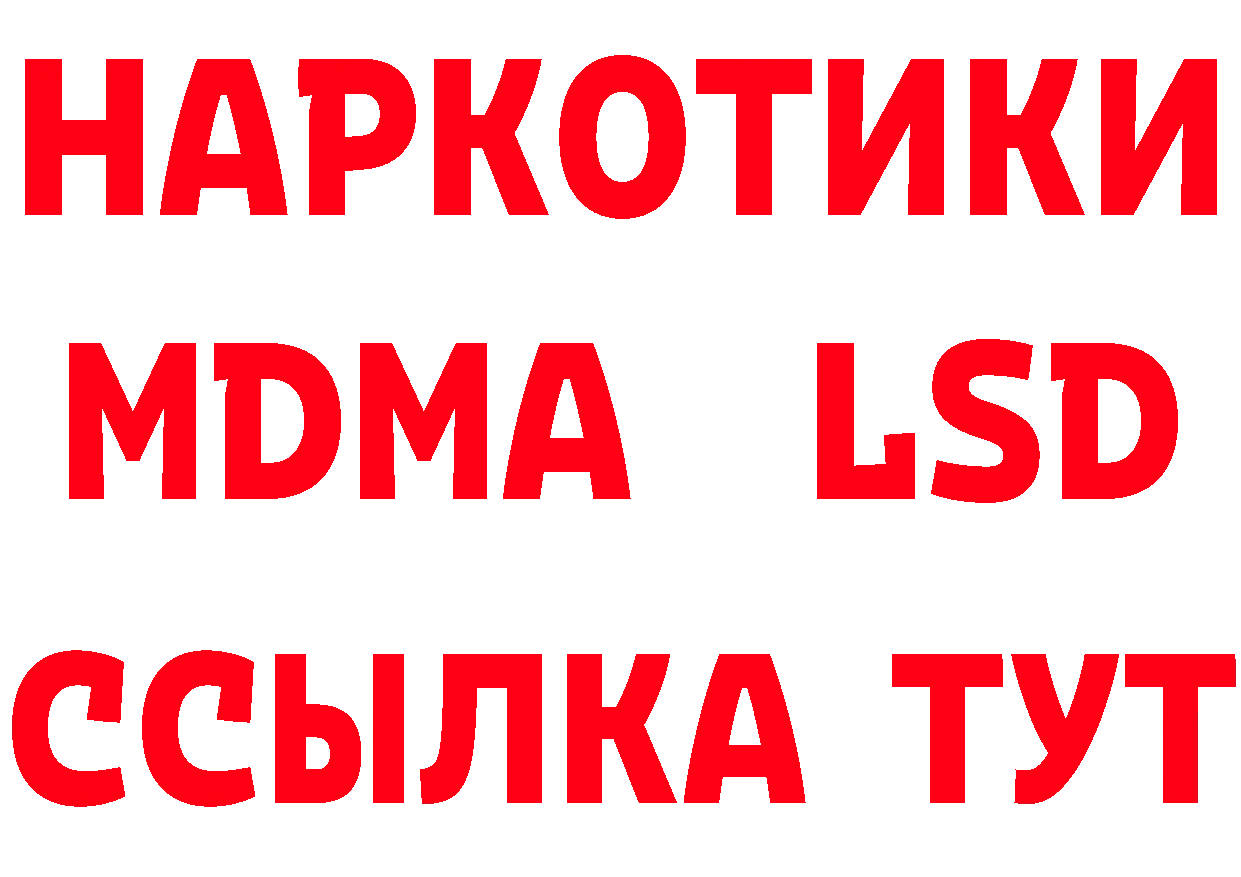 НАРКОТИКИ
MDMA LSD
ССЫЛКА ТУТ